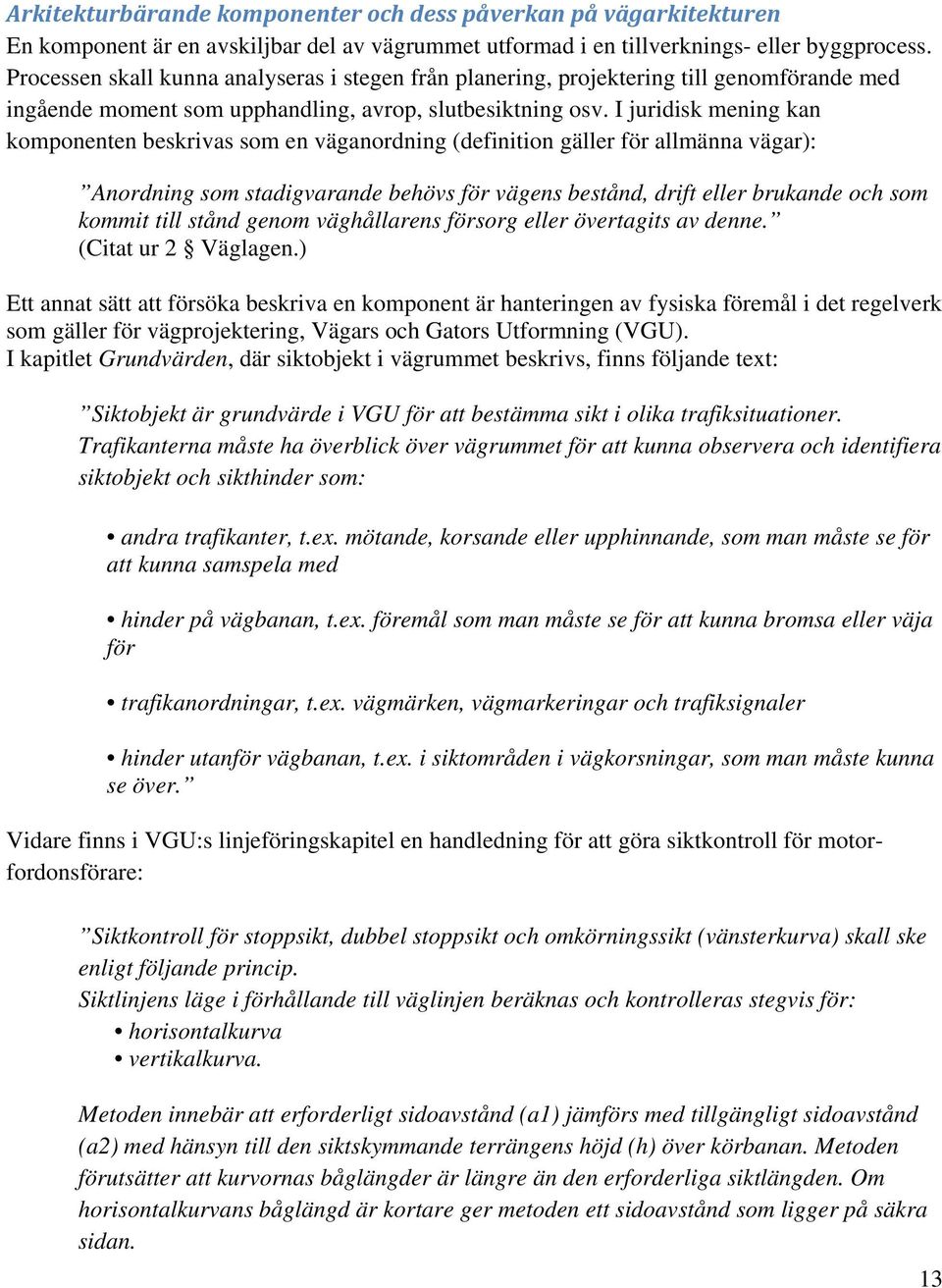 Arkitekturbärande komponenter och dess påverkan på vägarkitekturen
En komponent är en avskiljbar del av vägrummet utformad i en tillverknings- eller byggprocess. Processen skall kunna analyseras i stegen från planering, projektering till genomförande med ingående moment som upphandling, avrop, slutbesiktning osv. I juridisk mening kan komponenten beskrivas som en väganordning (definition gäller för allmänna vägar):

”Anordning som stadigvarande behövs för vägens bestånd, drift eller brukande och som kommit till stånd genom väghållarens försorg eller övertagits av denne.” (Citat ur 2 § Väglagen.)

Ett annat sätt att försöka beskriva en komponent är hanteringen av fysiska föremål i det regelverk som gäller för vägprojektering, Vägars och Gators Utformning (VGU).
I kapitlet Grundvärden, där siktobjekt i vägrummet beskrivs, finns följande text:

”Siktobjekt är grundvärde i VGU för att bestämma sikt i olika trafiksituationer. Trafikanterna måste ha överblick över vägrummet för att kunna observera och identifiera siktobjekt och sikthinder som:

• andra trafikanter, t.ex. mötande, korsande eller upphinnande, som man måste se för att kunna samspela med

• hinder på vägbanan, t.ex. föremål som man måste se för att kunna bromsa eller väja för

• trafikanordningar, t.ex. vägmärken, vägmarkeringar och trafiksignaler

• hinder utanför vägbanan, t.ex. i siktområden i vägkorsningar, som man måste kunna se över.”

Vidare finns i VGU:s linjeföringskapitel en handledning för att göra siktkontroll för motorfordonsförare:

”Siktkontroll för stoppsikt, dubbel stoppsikt och omkörningssikt (vänsterkurva) skall ske enligt följande princip.
Siktlinjens läge i förhållande till väglinjen beräknas och kontrolleras stegvis för:
• horisontalkurva
• vertikalkurva.

Metoden innebär att erforderligt sidoavstånd (a1) jämförs med tillgängligt sidoavstånd (a2) med hänsyn till den siktskymmande terrängens höjd (h) över körbanan. Metoden förutsätter att kurvornas båglängder är längre än den erforderliga siktlängden. Om horisontalkurvans båglängd är kortare ger metoden ett sidoavstånd som ligger på säkra sidan.

13